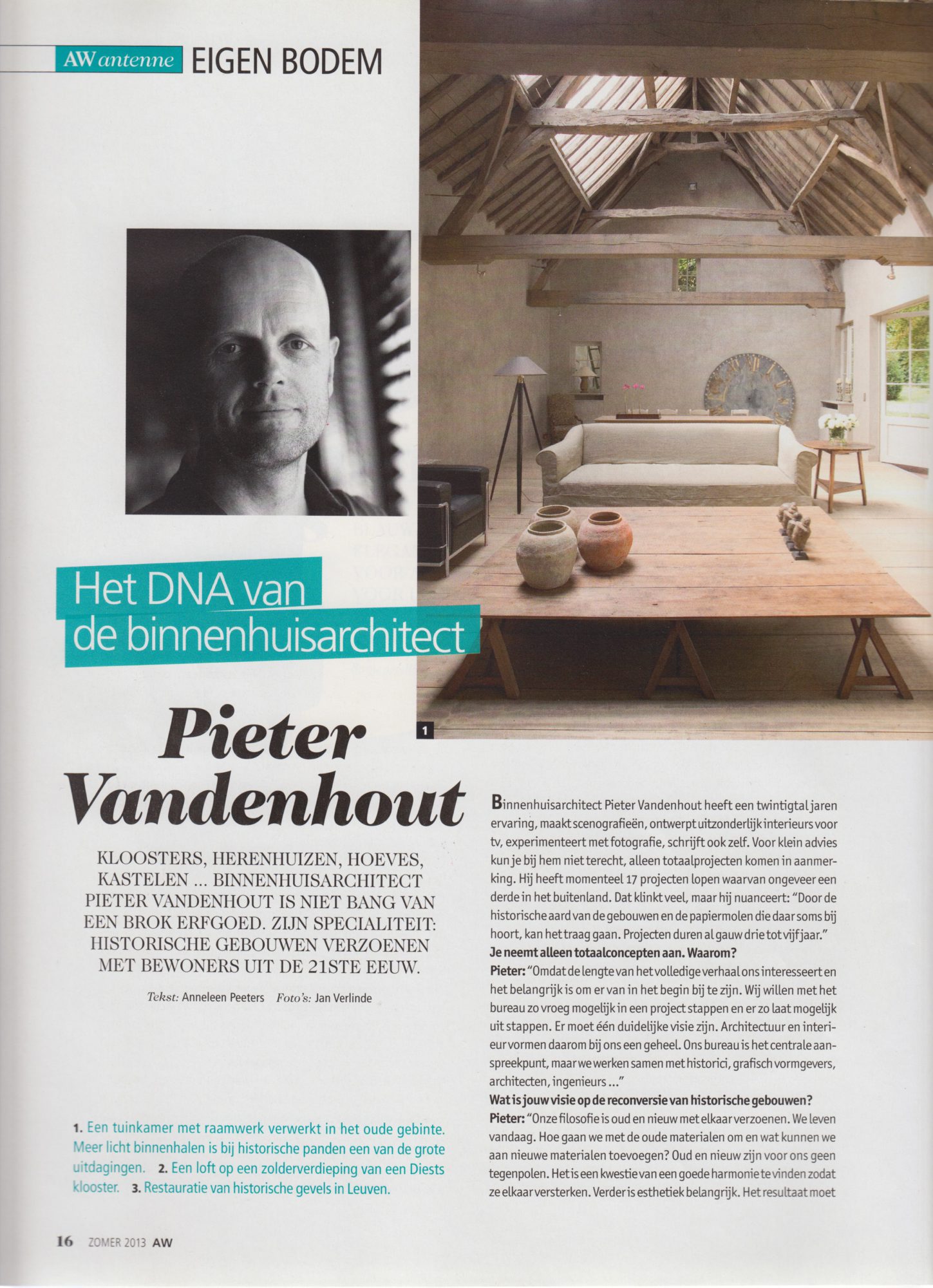 AW antenne EIGEN BODEM

Het DNA van de binnenhuisarchitect

1

Pieter Vandenhout

KLOOSTERS, HERENHUIZEN, HOEVES, KASTELEN ... BINNENHUISARCHITECT PIETER VANDENHOUT IS NIET BANG VAN EEN BROK ERFGOED. ZIJN SPECIALITEIT: HISTORISCHE GEBOUWEN VERZOENEN MET BEWONERS UIT DE 21STE EEUW.

Tekst: Anneleen Peeters Foto's: Jan Verlinde

1. Een tuinkamer met raamwerk verwerkt in het oude gebinte. Meer licht binnenhalen is bij historische panden een van de grote uitdagingen. 2. Een loft op een zolderverdieping van een Diests klooster. 3. Restauratie van historische gevels in Leuven.

Binnenhuisarchitect Pieter Vandenhout heeft een twintigtal jaren ervaring, maakt scenografieën, ontwerpt uitzonderlijk interieurs voor tv, experimenteert met fotografie, schrijft ook zelf. Voor klein advies kun je bij hem niet terecht, alleen totaalprojecten komen in aanmerking. Hij heeft momenteel 17 projecten lopen waarvan ongeveer een derde in het buitenland. Dat klinkt veel, maar hij nuanceert: "Door de historische aard van de gebouwen en de papiermolen die daar soms bij hoort, kan het traag gaan. Projecten duren al gauw drie tot vijf jaar."
Je neemt alleen totaalconcepten aan. Waarom?
Pieter: "Omdat de lengte van het volledige verhaal ons interesseert en het belangrijk is om er van in het begin bij te zijn. Wij willen met het bureau zo vroeg mogelijk in een project stappen en er zo laat mogelijk uit stappen. Er moet één duidelijke visie zijn. Architectuur en interieur vormen daarom bij ons een geheel. Ons bureau is het centrale aanspreekpunt, maar we werken samen met historici, grafisch vormgevers, architecten, ingenieurs ..."
Wat is jouw visie op de reconversie van historische gebouwen?
Pieter: "Onze filosofie is oud en nieuw met elkaar verzoenen. We leven vandaag. Hoe gaan we met de oude materialen om en wat kunnen we aan nieuwe materialen toevoegen? Oud en nieuw zijn voor ons geen tegenpolen. Het is een kwestie van een goede harmonie te vinden zodat ze elkaar versterken. Verder is esthetiek belangrijk. Het resultaat moet

16 ZOMER 2013 AW